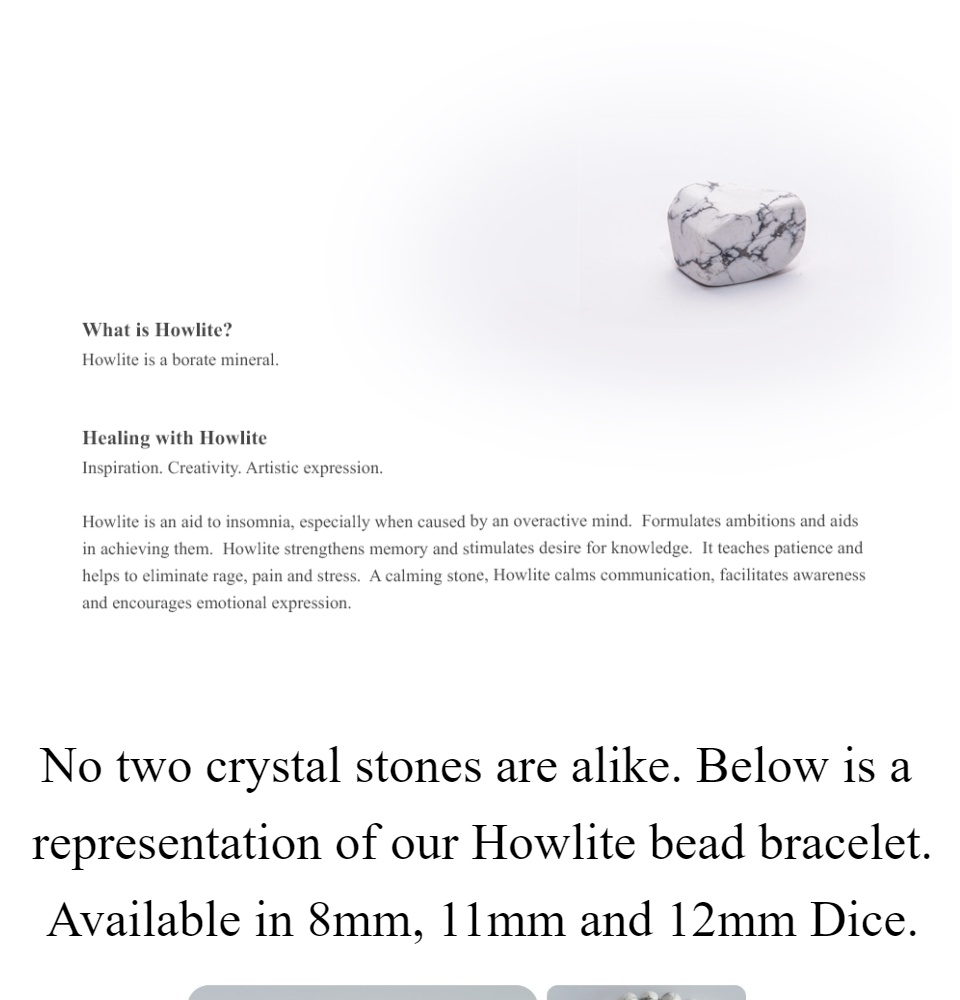 What is Howlite?
Howlite is a borate mineral.

Healing with Howlite
Inspiration. Creativity. Artistic expression.

Howlite is an aid to insomnia, especially when caused by an overactive mind. Formulates ambitions and aids in achieving them. Howlite strengthens memory and stimulates desire for knowledge. It teaches patience and helps to eliminate rage, pain and stress. A calming stone, Howlite calms communication, facilitates awareness and encourages emotional expression.

No two crystal stones are alike. Below is a representation of our Howlite bead bracelet. Available in 8mm, 11mm and 12mm Dice.